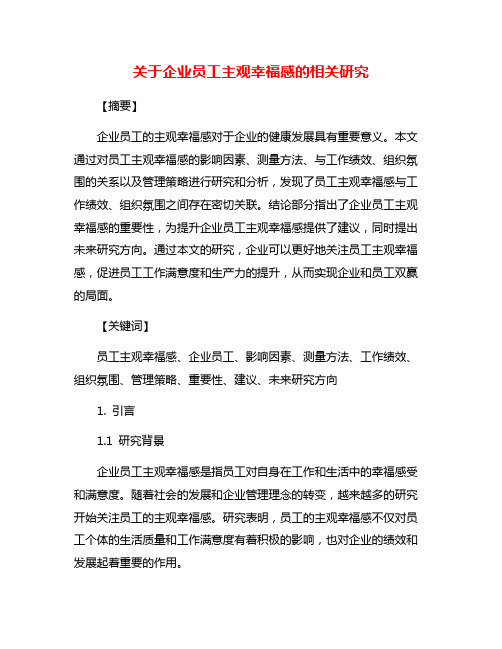 关于企业员工主观幸福感的相关研究

【摘要】

企业员工的主观幸福感对于企业的健康发展具有重要意义。本文通过对员工主观幸福感的影响因素、测量方法、与工作绩效、组织氛围的关系以及管理策略进行研究和分析，发现了员工主观幸福感与工作绩效、组织氛围之间存在密切关联。结论部分指出了企业员工主观幸福感的重要性，为提升企业员工主观幸福感提供了建议，同时提出未来研究方向。通过本文的研究，企业可以更好地关注员工主观幸福感，促进员工工作满意度和生产力的提升，从而实现企业和员工双赢的局面。

【关键词】

员工主观幸福感、企业员工、影响因素、测量方法、工作绩效、组织氛围、管理策略、重要性、建议、未来研究方向

1. 引言

1.1 研究背景

企业员工主观幸福感是指员工对自身在工作和生活中的幸福感受和满意度。随着社会的发展和企业管理理念的转变，越来越多的研究开始关注员工的主观幸福感。研究表明，员工的主观幸福感不仅对员工个体的生活质量和工作满意度有着积极的影响，也对企业的绩效和发展起着重要的作用。